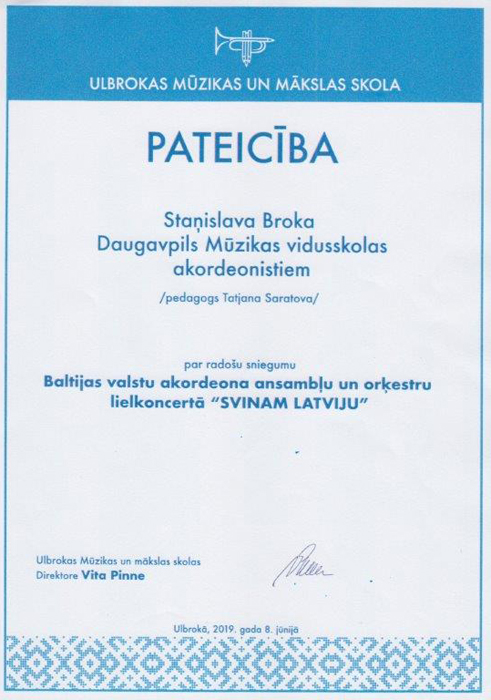 ULBROKAS MŪZIKAS UN MĀKSLAS SKOLA

PATEICĪBA

Staņislava Broka
Daugavpils Mūzikas vidusskolas
akordeonistiem

/pedagogs Tatjana Saratova/

par radošu sniegumu

Baltijas valstu akordeona ansambļu un orķestru lielkoncertā "SVINAM LATVIJU"

Ulbrokas Mūzikas un mākslas skolas
Direktore Vita Pinne

Ulbrokā, 2019. gada 8. jūnijā